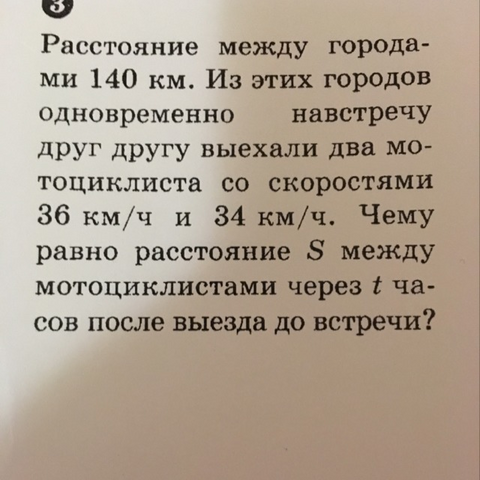 3

Расстояние между городами 140 км. Из этих городов одновременно навстречу друг другу выехали два мотоциклиста со скоростями 36 км/ч и 34 км/ч. Чему равно расстояние $S$ между мотоциклистами через $t$ часов после выезда до встречи?